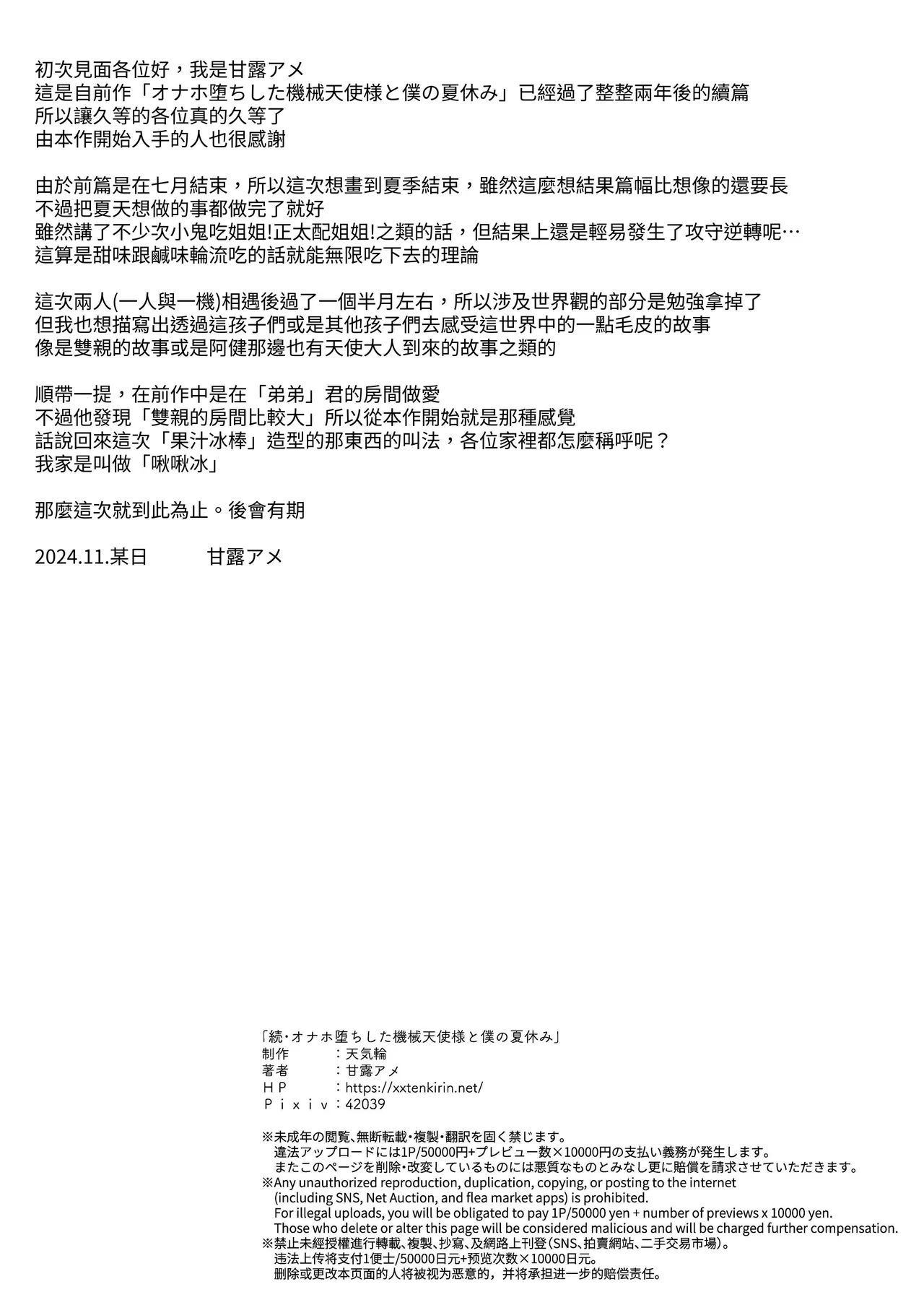 初次見面各位好，我是甘露アメ
這是自前作「オナホ堕ちした機械天使様と僕の夏休み」已經過了整整兩年後的續篇
所以讓久等的各位真的久等了
由本作開始入手的人也很感謝

由於前篇是在七月結束，所以這次想畫到夏季結束，雖然這麼想結果篇幅比想像的還要長
不過把夏天想做的事都做完了就好
雖然講了不少次小鬼吃姐姐!正太配姐姐!之類的話，但結果上還是輕易發生了攻守逆轉呢…
這算是甜味跟鹹味輪流吃的話就能無限吃下去的理論

這次兩人(一人與一機)相遇後過了一個半月左右，所以涉及世界觀的部分是勉強拿掉了
但我也想描寫出透過這孩子們或是其他孩子們去感受這世界中的一點毛皮的故事
像是雙親的故事或是阿健那邊也有天使大人到來的故事之類的

順帶一提，在前作中是在「弟弟」君的房間做愛
不過他發現「雙親的房間比較大」所以從本作開始就是那種感覺
話說回來這次「果汁冰棒」造型的那東西的叫法，各位家裡都怎麼稱呼呢？
我家是叫做「啾啾冰」

那麼這次就到此為止。後會有期

2024.11.某日　　甘露アメ

「続・オナホ堕ちした機械天使様と僕の夏休み」
制作　：天気輪
著者　：甘露アメ
ＨＰ　：https://xxtenkirin.net/
Ｐｉｘｉｖ：42039

※未成年の閲覧、無断転載・複製・翻訳を固く禁じます。
違法アップロードには1P/50000円+プレビュー数×10000円の支払い義務が発生します。
またこのページを削除・改変しているものには悪質なものとみなし更に賠償を請求させていただきます。
※Any unauthorized reproduction, duplication, copying, or posting to the internet (including SNS, Net Auction, and flea market apps) is prohibited.
For illegal uploads, you will be obligated to pay 1P/50000 yen + number of previews x 10000 yen.
Those who delete or alter this page will be considered malicious and will be charged further compensation.
※禁止未經授權進行轉載、複製、抄寫、及網路上刊登(SNS、拍賣網站、二手交易市場)。
违法上传将支付1便士/50000日元+预览次数×10000日元。
删除或更改本页面的人将被视为恶意的，并将承担进一步的赔偿责任。